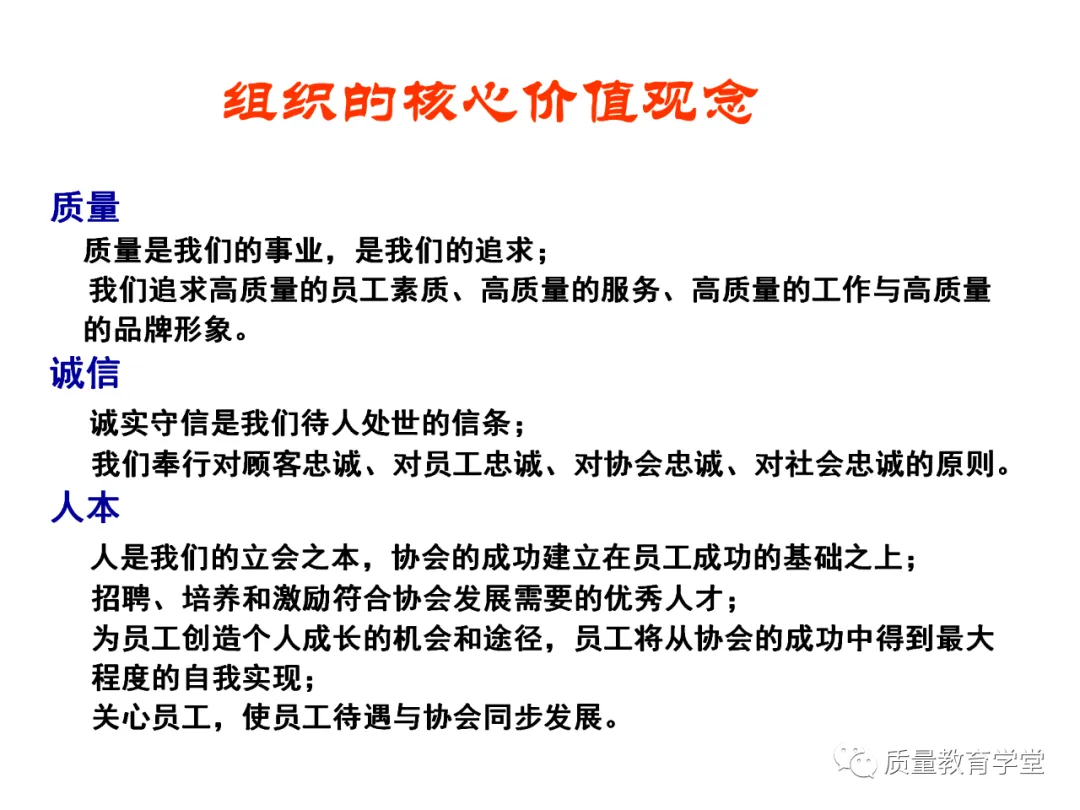 组织的核心价值观念

质量

质量是我们的事业，是我们的追求；

我们追求高质量的员工素质、高质量的服务、高质量的工作与高质量的品牌形象。

诚信

诚实守信是我们待人处世的信条；

我们奉行对顾客忠诚、对员工忠诚、对协会忠诚、对社会忠诚的原则。

人本

人是我们的立会之本，协会的成功建立在员工成功的基础之上；

招聘、培养和激励符合协会发展需要的优秀人才；

为员工创造个人成长的机会和途径，员工将从协会的成功中得到最大程度的自我实现；

关心员工，使员工待遇与协会同步发展。

质量教育学堂